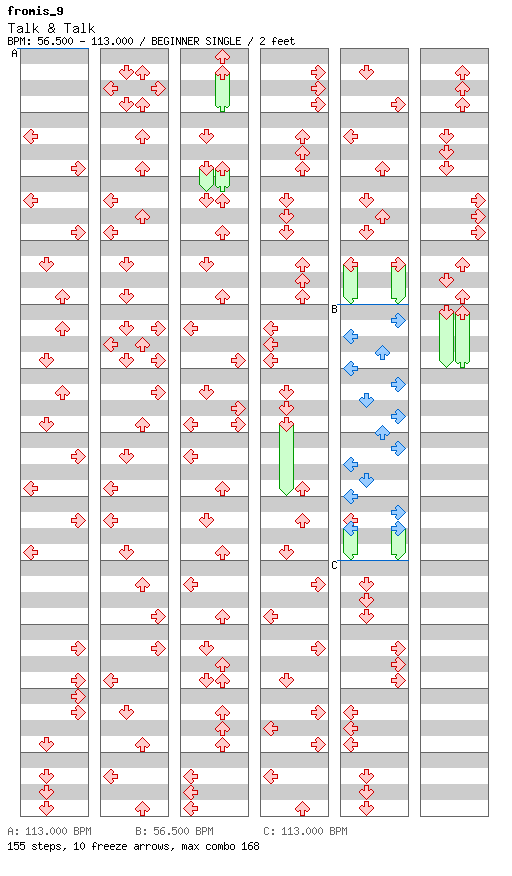 fromis_9
Talk & Talk
BPM: 56.500 - 113.000 / BEGINNER SINGLE / 2 feet

A
B
C

A: 113.000 BPM B: 56.500 BPM C: 113.000 BPM
155 steps, 10 freeze arrows, max combo 168